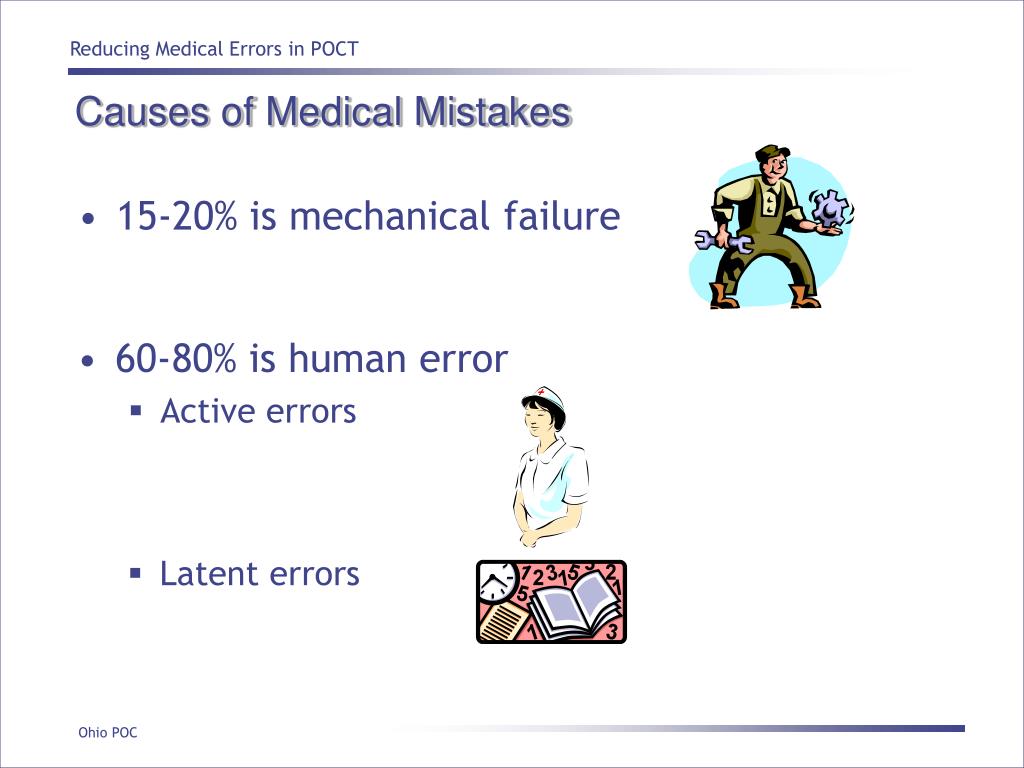 Reducing Medical Errors in POCT

Causes of Medical Mistakes

• 15-20% is mechanical failure

• 60-80% is human error
▪ Active errors
▪ Latent errors

Ohio POC